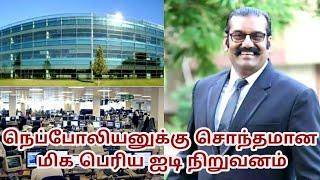 நெப்போலியனுக்கு சொந்தமான
மிக பெரிய ஐடி நிறுவனம்